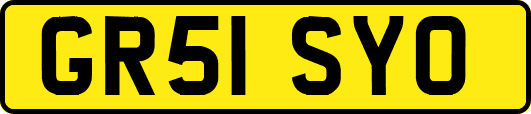 GR51 SYO